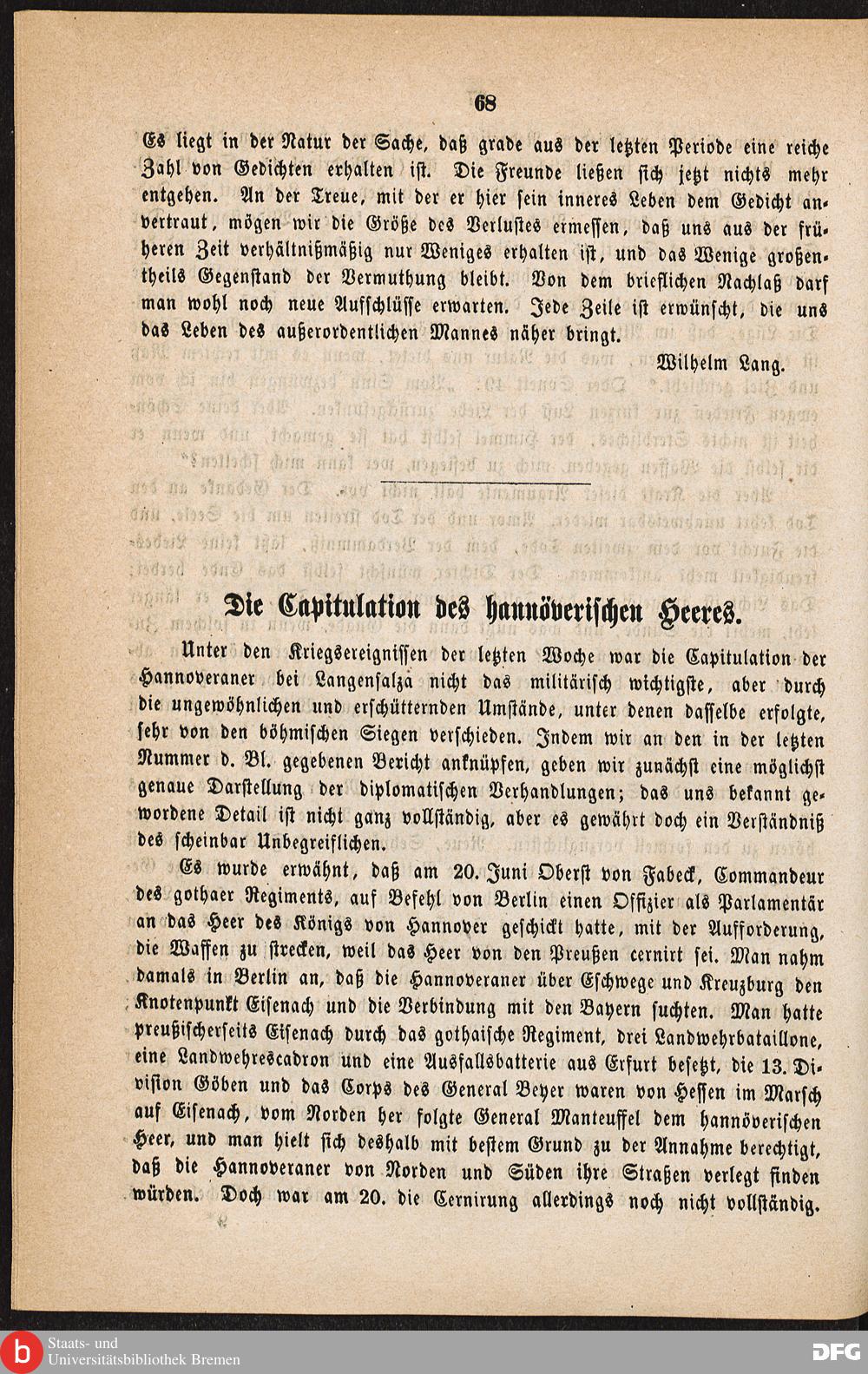 68

Es liegt in der Natur der Sache, daß grade aus der letzten Periode eine reiche Zahl von Gedichten erhalten ist. Die Freunde ließen sich jetzt nichts mehr entgehen. An der Treue, mit der er hier sein inneres Leben dem Gedicht anvertraut, mögen wir die Größe des Verlustes ermessen, daß uns aus der früheren Zeit verhältnißmäßig nur Weniges erhalten ist, und das Wenige großentheils Gegenstand der Vermuthung bleibt. Von dem brieflichen Nachlaß darf man wohl noch neue Aufschlüsse erwarten. Jede Zeile ist erwünscht, die uns das Leben des außerordentlichen Mannes näher bringt.

Wilhelm Lang.

Die Capitulation des hannöverischen Heeres.

Unter den Kriegsereignissen der letzten Woche war die Capitulation der Hannoveraner bei Langensalza nicht das militärisch wichtigste, aber durch die ungewöhnlichen und erschütternden Umstände, unter denen dasselbe erfolgte, sehr von den böhmischen Siegen verschieden. Indem wir an den in der letzten Nummer d. Bl. gegebenen Bericht anknüpfen, geben wir zunächst eine möglichst genaue Darstellung der diplomatischen Verhandlungen; das uns bekannt gewordene Detail ist nicht ganz vollständig, aber es gewährt doch ein Verständniß des scheinbar Unbegreiflichen.

Es wurde erwähnt, daß am 20. Juni Oberst von Fabeck, Commandeur des gothaer Regiments, auf Befehl von Berlin einen Offizier als Parlamentär an das Heer des Königs von Hannover geschickt hatte, mit der Aufforderung, die Waffen zu strecken, weil das Heer von den Preußen cernirt sei. Man nahm damals in Berlin an, daß die Hannoveraner über Eschwege und Kreuzburg den Knotenpunkt Eisenach und die Verbindung mit den Bayern suchten. Man hatte preußischerseits Eisenach durch das gothaische Regiment, drei Landwehrbataillone, eine Landwehrescadron und eine Ausfallsbatterie aus Erfurt besetzt, die 13. Division Göben und das Corps des General Beyer waren von Hessen im Marsch auf Eisenach, vom Norden her folgte General Manteuffel dem hannöverischen Heer, und man hielt sich deshalb mit bestem Grund zu der Annahme berechtigt, daß die Hannoveraner von Norden und Süden ihre Straßen verlegt finden würden. Doch war am 20. die Cernirung allerdings noch nicht vollständig.

Staats- und Universitätsbibliothek Bremen
DFG